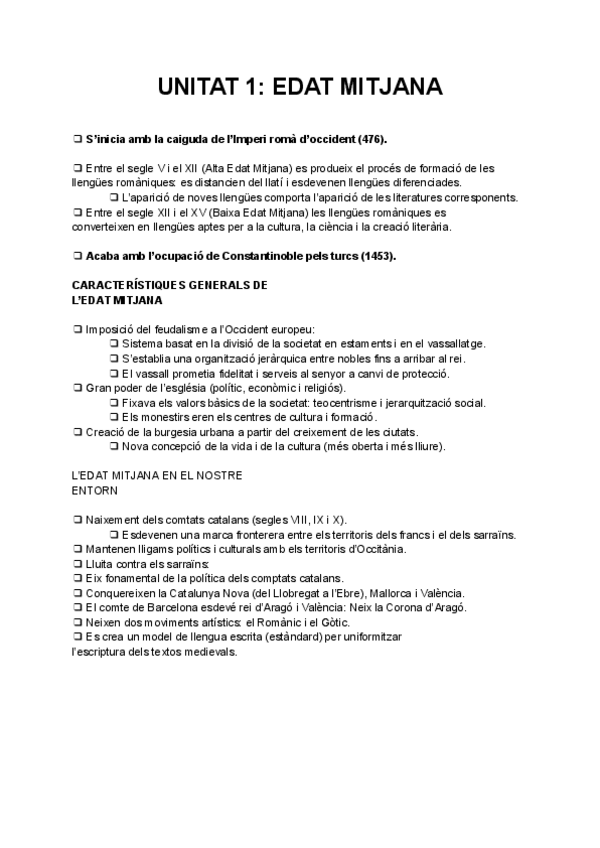 UNITAT 1: EDAT MITJANA

❏ S'inicia amb la caiguda de l'Imperi romà d'occident (476).

❏ Entre el segle V i el XII (Alta Edat Mitjana) es produeix el procés de formació de les llengües romàniques: es distancien del llatí i esdevenen llengües diferenciades.
❏ L'aparició de noves llengües comporta l'aparició de les literatures corresponents.
❏ Entre el segle XII i el XV (Baixa Edat Mitjana) les llengües romàniques es converteixen en llengües aptes per a la cultura, la ciència i la creació literària.

❏ Acaba amb l'ocupació de Constantinoble pels turcs (1453).

CARACTERÍSTIQUES GENERALS DE L'EDAT MITJANA

❏ Imposició del feudalisme a l'Occident europeu:
❏ Sistema basat en la divisió de la societat en estaments i en el vassallatge.
❏ S'establia una organització jeràrquica entre nobles fins a arribar al rei.
❏ El vassall prometia fidelitat i serveis al senyor a canvi de protecció.
❏ Gran poder de l'església (polític, econòmic i religiós).
❏ Fixava els valors bàsics de la societat: teocentrisme i jerarquització social.
❏ Els monestirs eren els centres de cultura i formació.
❏ Creació de la burgesia urbana a partir del creixement de les ciutats.
❏ Nova concepció de la vida i de la cultura (més oberta i més lliure).

L'EDAT MITJANA EN EL NOSTRE ENTORN

❏ Naixement dels comtats catalans (segles VIII, IX i X).
❏ Esdevenen una marca fronterera entre els territoris dels francs i el dels sarraïns.
❏ Mantenen lligams polítics i culturals amb els territoris d'Occitània.
❏ Lluita contra els sarraïns:
❏ Eix fonamental de la política dels comptats catalans.
❏ Conquereixen la Catalunya Nova (del Llobregat a l'Ebre), Mallorca i València.
❏ El comte de Barcelona esdevé rei d'Aragó i València: Neix la Corona d'Aragó.
❏ Neixen dos moviments artístics: el Romànic i el Gòtic.
❏ Es crea un model de llengua escrita (estàndard) per uniformitzar l'escriptura dels textos medievals.